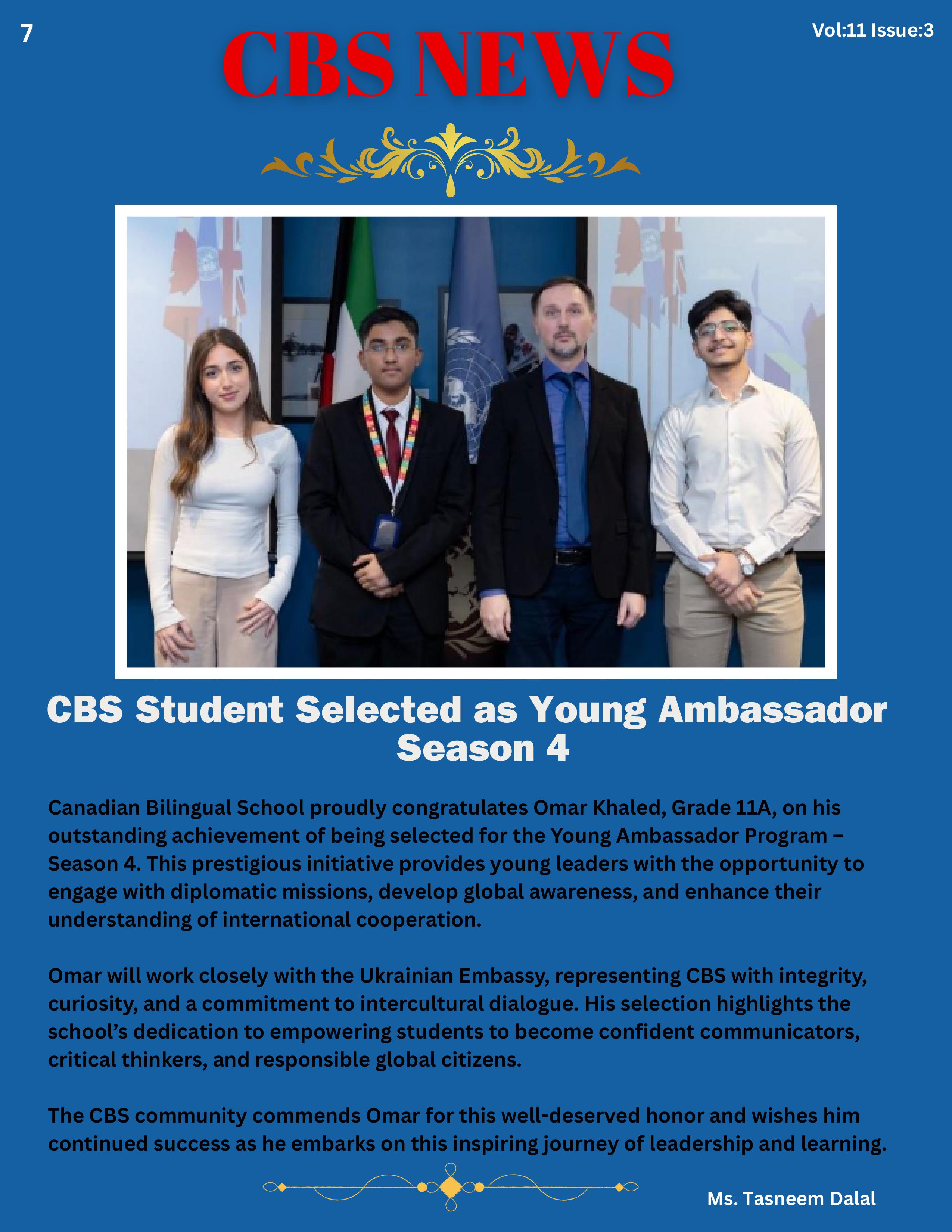 7

CBS NEWS

Vol:11 Issue:3

CBS Student Selected as Young Ambassador Season 4

Canadian Bilingual School proudly congratulates Omar Khaled, Grade 11A, on his outstanding achievement of being selected for the Young Ambassador Program – Season 4. This prestigious initiative provides young leaders with the opportunity to engage with diplomatic missions, develop global awareness, and enhance their understanding of international cooperation.

Omar will work closely with the Ukrainian Embassy, representing CBS with integrity, curiosity, and a commitment to intercultural dialogue. His selection highlights the school's dedication to empowering students to become confident communicators, critical thinkers, and responsible global citizens.

The CBS community commends Omar for this well-deserved honor and wishes him continued success as he embarks on this inspiring journey of leadership and learning.

Ms. Tasneem Dalal